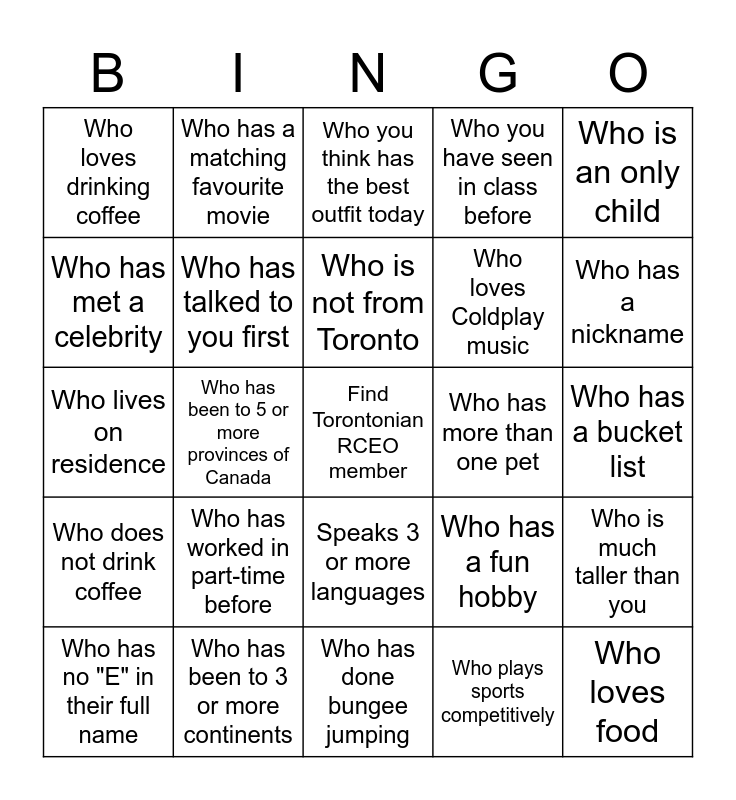 | B | I | N | G | O |
|---|---|---|---|---|
| Who loves drinking coffee | Who has a matching favourite movie | Who you think has the best outfit today | Who you have seen in class before | Who is an only child |
| Who has met a celebrity | Who has talked to you first | Who is not from Toronto | Who loves Coldplay music | Who has a nickname |
| Who lives on residence | Who has been to 5 or more provinces of Canada | Find Torontonian RCEO member | Who has more than one pet | Who has a bucket list |
| Who does not drink coffee | Who has worked in part-time before | Speaks 3 or more languages | Who has a fun hobby | Who is much taller than you |
| Who has no "E" in their full name | Who has been to 3 or more continents | Who has done bungee jumping | Who plays sports competitively | Who loves food |